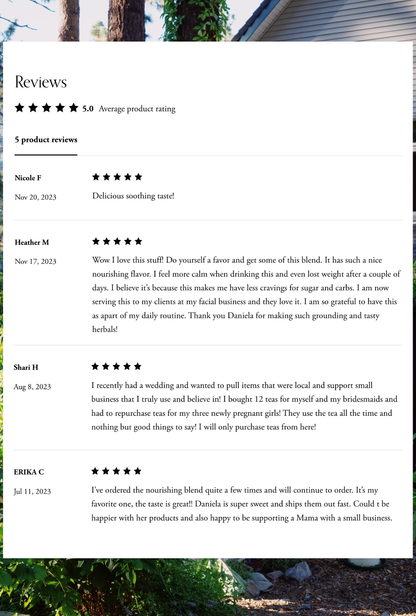 Reviews

★★★★★ 5.0 Average product rating

5 product reviews

Nicole F
Nov 20, 2023
★★★★★
Delicious soothing taste!

Heather M
Nov 17, 2023
★★★★★
Wow I love this stuff! Do yourself a favor and get some of this blend. It has such a nice nourishing flavor. I feel more calm when drinking this and even lost weight after a couple of days. I believe it's because this makes me have less cravings for sugar and carbs. I am now serving this to my clients at my facial business and they love it. I am so grateful to have this as apart of my daily routine. Thank you Daniela for making such grounding and tasty herbals!

Shari H
Aug 8, 2023
★★★★★
I recently had a wedding and wanted to pull items that were local and support small business that I truly use and believe in! I bought 12 teas for myself and my bridesmaids and had to repurchase teas for my three newly pregnant girls! They use the tea all the time and nothing but good things to say! I will only purchase teas from here!

ERIKA C
Jul 11, 2023
★★★★★
I've ordered the nourishing blend quite a few times and will continue to order. It's my favorite one, the taste is great!! Daniela is super sweet and ships them out fast. Could t be happier with her products and also happy to be supporting a Mama with a small business.